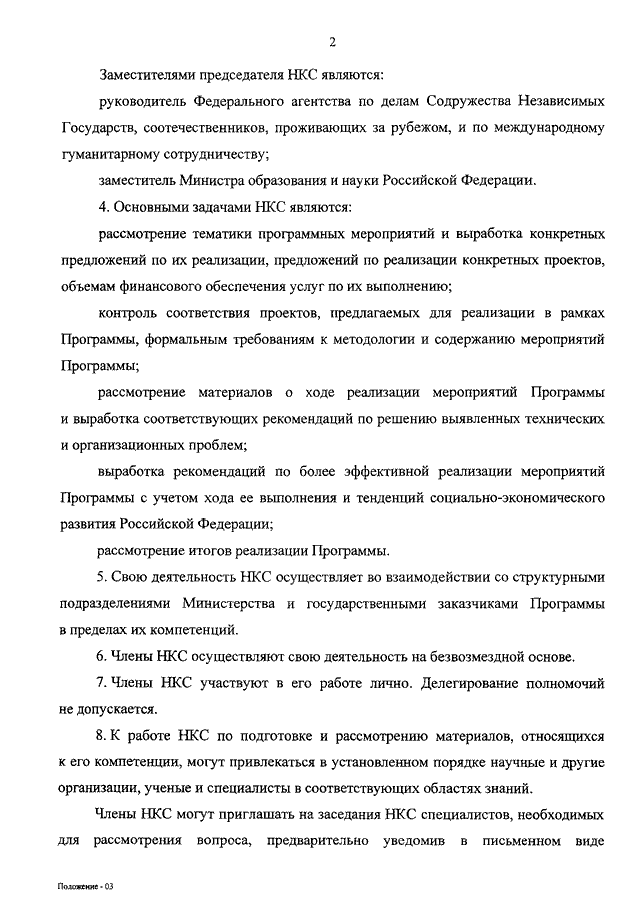 2

Заместителями председателя НКС являются:

руководитель Федерального агентства по делам Содружества Независимых Государств, соотечественников, проживающих за рубежом, и по международному гуманитарному сотрудничеству;

заместитель Министра образования и науки Российской Федерации.

4. Основными задачами НКС являются:

рассмотрение тематики программных мероприятий и выработка конкретных предложений по их реализации, предложений по реализации конкретных проектов, объемам финансового обеспечения услуг по их выполнению;

контроль соответствия проектов, предлагаемых для реализации в рамках Программы, формальным требованиям к методологии и содержанию мероприятий Программы;

рассмотрение материалов о ходе реализации мероприятий Программы и выработка соответствующих рекомендаций по решению выявленных технических и организационных проблем;

выработка рекомендаций по более эффективной реализации мероприятий Программы с учетом хода ее выполнения и тенденций социально-экономического развития Российской Федерации;

рассмотрение итогов реализации Программы.

5. Свою деятельность НКС осуществляет во взаимодействии со структурными подразделениями Министерства и государственными заказчиками Программы в пределах их компетенций.

6. Члены НКС осуществляют свою деятельность на безвозмездной основе.

7. Члены НКС участвуют в его работе лично. Делегирование полномочий не допускается.

8. К работе НКС по подготовке и рассмотрению материалов, относящихся к его компетенции, могут привлекаться в установленном порядке научные и другие организации, ученые и специалисты в соответствующих областях знаний.

Члены НКС могут приглашать на заседания НКС специалистов, необходимых для рассмотрения вопроса, предварительно уведомив в письменном виде

Положение - 03